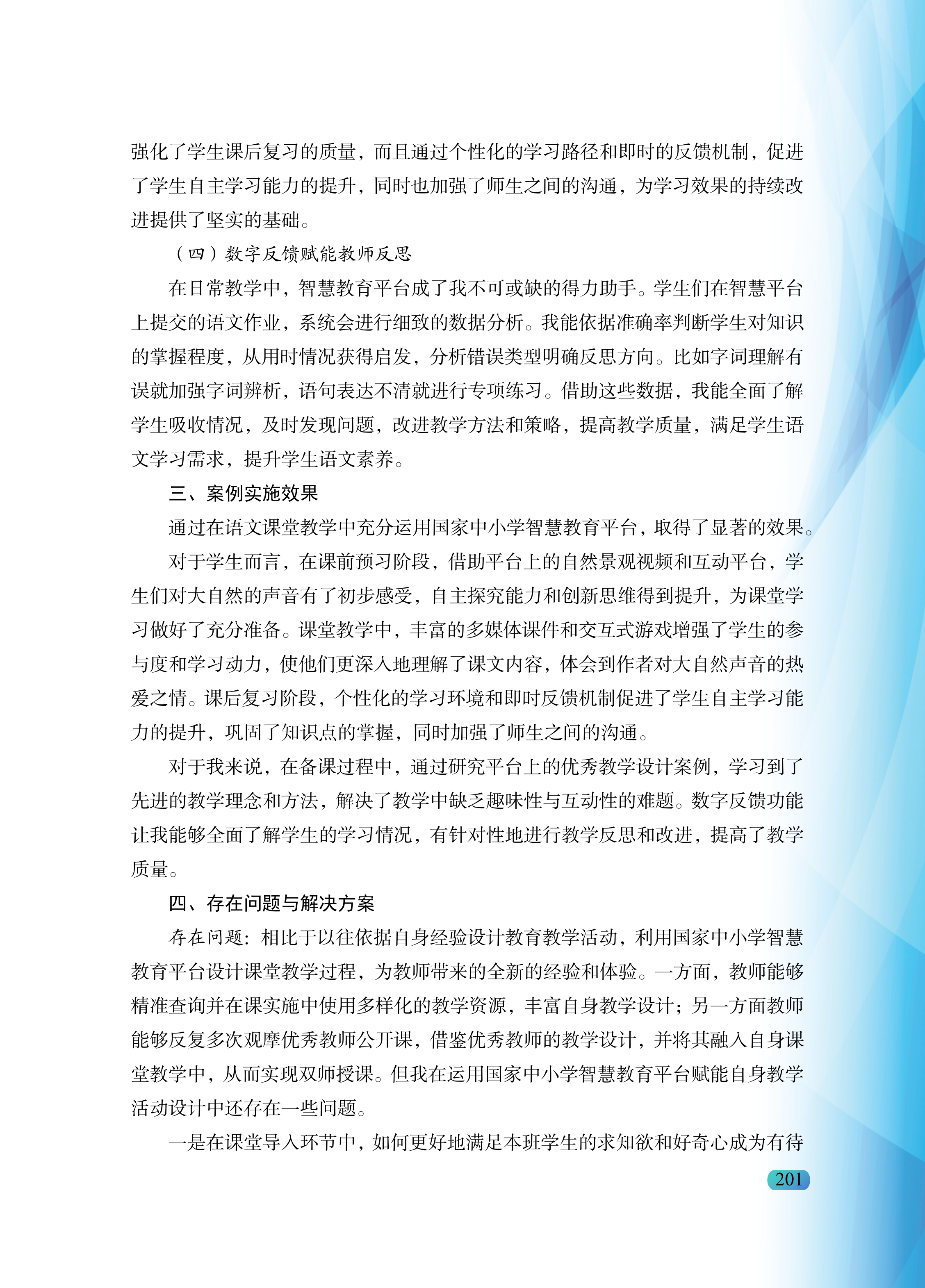 强化了学生课后复习的质量，而且通过个性化的学习路径和即时的反馈机制，促进了学生自主学习能力的提升，同时也加强了师生之间的沟通，为学习效果的持续改进提供了坚实的基础。

（四）数字反馈赋能教师反思

在日常教学中，智慧教育平台成了我不可或缺的得力助手。学生们在智慧平台上提交的语文作业，系统会进行细致的数据分析。我能依据准确率判断学生对知识的掌握程度，从用时情况获得启发，分析错误类型明确反思方向。比如字词理解有误就加强字词辨析，语句表达不清就进行专项练习。借助这些数据，我能全面了解学生吸收情况，及时发现问题，改进教学方法和策略，提高教学质量，满足学生语文学习需求，提升学生语文素养。

三、案例实施效果

通过在语文课堂教学中充分运用国家中小学智慧教育平台，取得了显著的效果。

对于学生而言，在课前预习阶段，借助平台上的自然景观视频和互动平台，学生们对大自然的声音有了初步感受，自主探究能力和创新思维得到提升，为课堂学习做好了充分准备。课堂教学中，丰富的多媒体课件和交互式游戏增强了学生的参与度和学习动力，使他们更深入地理解了课文内容，体会到作者对大自然声音的热爱之情。课后复习阶段，个性化的学习环境和即时反馈机制促进了学生自主学习能力的提升，巩固了知识点的掌握，同时加强了师生之间的沟通。

对于我来说，在备课过程中，通过研究平台上的优秀教学设计案例，学习到了先进的教学理念和方法，解决了教学中缺乏趣味性与互动性的难题。数字反馈功能让我能够全面了解学生的学习情况，有针对性地进行教学反思和改进，提高了教学质量。

四、存在问题与解决方案

存在问题：相比于以往依据自身经验设计教育教学活动，利用国家中小学智慧教育平台设计课堂教学过程，为教师带来的全新的经验和体验。一方面，教师能够精准查询并在课实施中使用多样化的教学资源，丰富自身教学设计；另一方面教师能够反复多次观摩优秀教师公开课，借鉴优秀教师的教学设计，并将其融入自身课堂教学中，从而实现双师授课。但我在运用国家中小学智慧教育平台赋能自身教学活动设计中还存在一些问题。

一是在课堂导入环节中，如何更好地满足本班学生的求知欲和好奇心成为有待

201